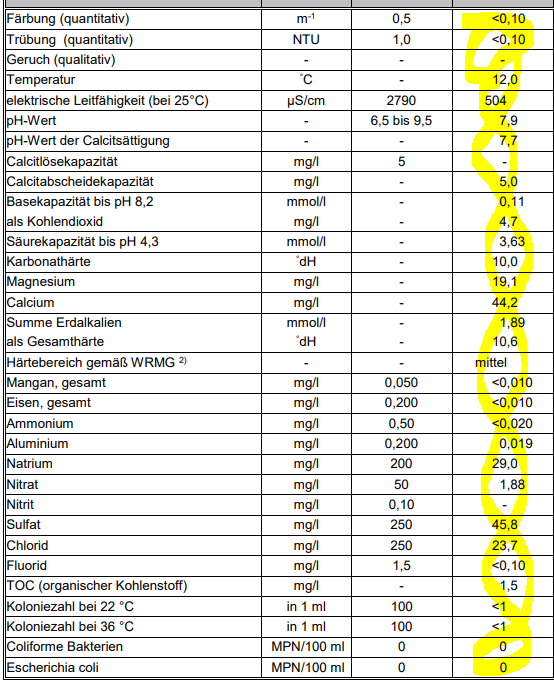 | | | | |
|---|---|---|---|
| Färbung (quantitativ) | $m^{-1}$ | 0,5 | <0,10 |
| Trübung (quantitativ) | NTU | 1,0 | <0,10 |
| Geruch (qualitativ) | - | - | - |
| Temperatur | °C | - | 12,0 |
| elektrische Leitfähigkeit (bei 25°C) | µS/cm | 2790 | 504 |
| pH-Wert | - | 6,5 bis 9,5 | 7,9 |
| pH-Wert der Calcitsättigung | - | - | 7,7 |
| Calcitlösekapazität | mg/l | 5 | - |
| Calcitabscheidekapazität | mg/l | - | 5,0 |
| Basekapazität bis pH 8,2 | mmol/l | - | 0,11 |
| als Kohlendioxid | mg/l | - | 4,7 |
| Säurekapazität bis pH 4,3 | mmol/l | - | 3,63 |
| Karbonathärte | °dH | - | 10,0 |
| Magnesium | mg/l | - | 19,1 |
| Calcium | mg/l | - | 44,2 |
| Summe Erdalkalien | mmol/l | - | 1,89 |
| als Gesamthärte | °dH | - | 10,6 |
| Härtebereich gemäß WRMG $^{2)}$ | - | - | mittel |
| Mangan, gesamt | mg/l | 0,050 | <0,010 |
| Eisen, gesamt | mg/l | 0,200 | <0,010 |
| Ammonium | mg/l | 0,50 | <0,020 |
| Aluminium | mg/l | 0,200 | 0,019 |
| Natrium | mg/l | 200 | 29,0 |
| Nitrat | mg/l | 50 | 1,88 |
| Nitrit | mg/l | 0,10 | - |
| Sulfat | mg/l | 250 | 45,8 |
| Chlorid | mg/l | 250 | 23,7 |
| Fluorid | mg/l | 1,5 | <0,10 |
| TOC (organischer Kohlenstoff) | mg/l | - | 1,5 |
| Koloniezahl bei 22 °C | in 1 ml | 100 | <1 |
| Koloniezahl bei 36 °C | in 1 ml | 100 | <1 |
| Coliforme Bakterien | MPN/100 ml | 0 | 0 |
| Escherichia coli | MPN/100 ml | 0 | 0 |